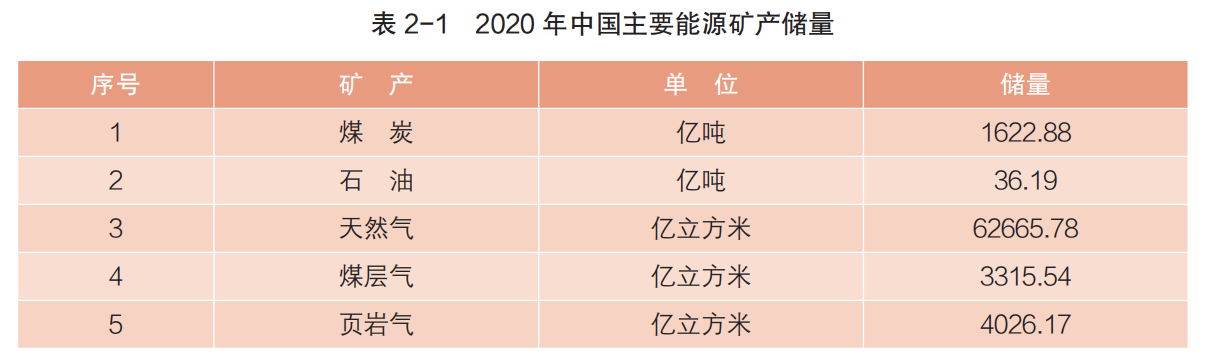 表 2-1　2020 年中国主要能源矿产储量

| 序号 | 矿　产 | 单　位 | 储量 |
|---|---|---|---|
| 1 | 煤　炭 | 亿吨 | 1622.88 |
| 2 | 石　油 | 亿吨 | 36.19 |
| 3 | 天然气 | 亿立方米 | 62665.78 |
| 4 | 煤层气 | 亿立方米 | 3315.54 |
| 5 | 页岩气 | 亿立方米 | 4026.17 |